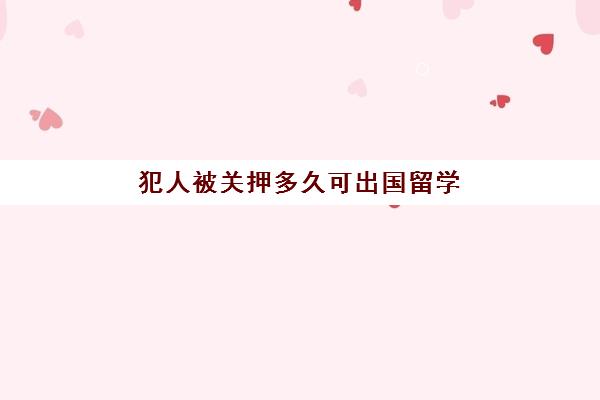 犯人被关押多久可出国留学